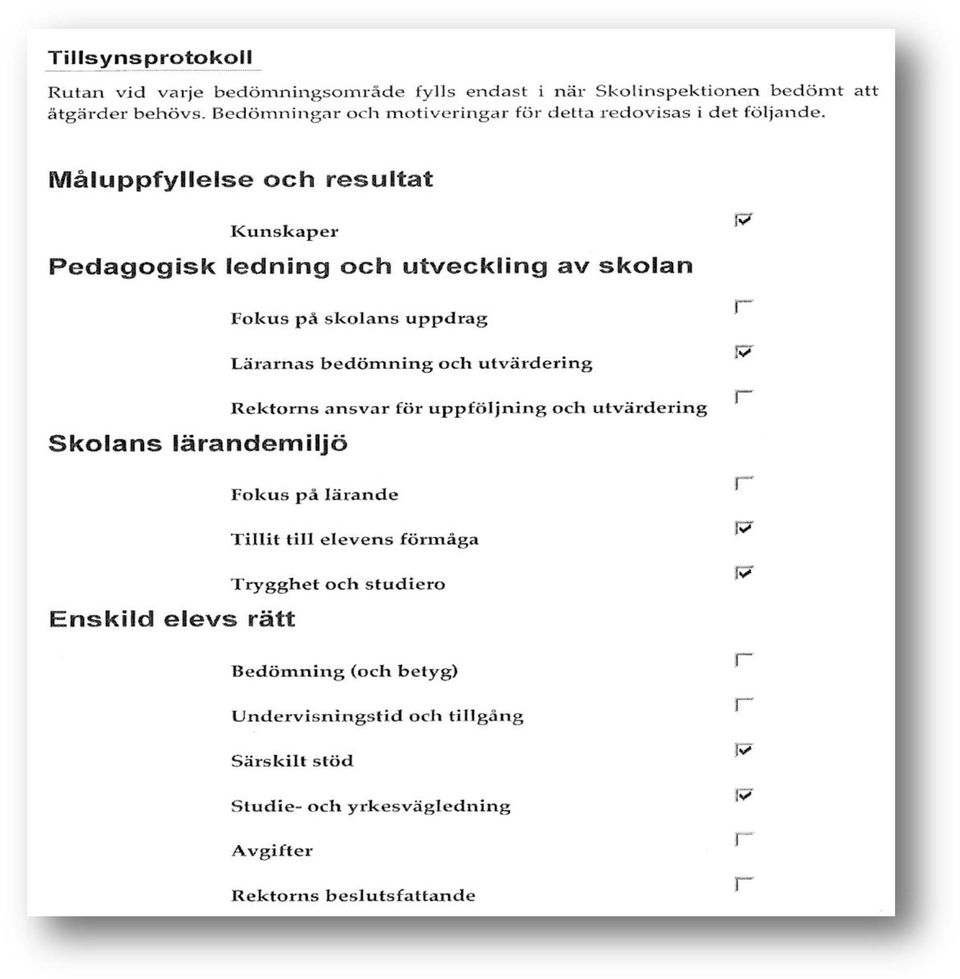 Tillsynsprotokoll

Rutan vid varje bedömningsområde fylls endast i när Skolinspektionen bedömt att åtgärder behövs. Bedömningar och motiveringar för detta redovisas i det följande.

Måluppfyllelse och resultat

Kunskaper ☑

Pedagogisk ledning och utveckling av skolan

Fokus på skolans uppdrag ☐

Lärarnas bedömning och utvärdering ☑

Rektorns ansvar för uppföljning och utvärdering ☐

Skolans lärandemiljö

Fokus på lärande ☐

Tillit till elevens förmåga ☑

Trygghet och studiero ☑

Enskild elevs rätt

Bedömning (och betyg) ☐

Undervisningstid och tillgång ☐

Särskilt stöd ☑

Studie- och yrkesvägledning ☑

Avgifter ☐

Rektorns beslutsfattande ☐